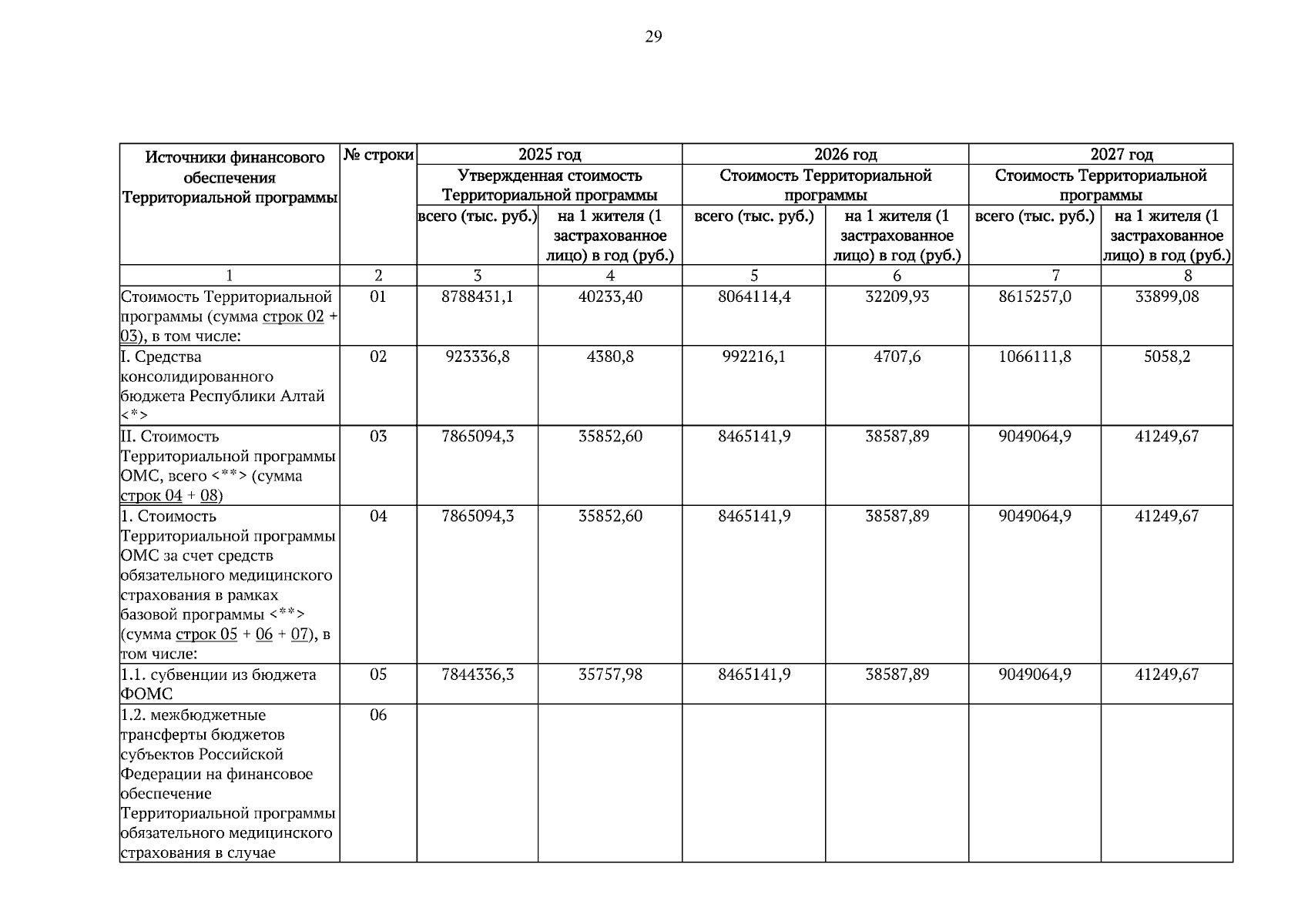 29

| Источники финансового обеспечения Территориальной программы | № строки | 2025 год |  | 2026 год |  | 2027 год |  |
|---|---|---|---|---|---|---|---|
|  |  | Утвержденная стоимость Территориальной программы |  | Стоимость Территориальной программы |  | Стоимость Территориальной программы |  |
|  |  | всего (тыс. руб.) | на 1 жителя (1 застрахованное лицо) в год (руб.) | всего (тыс. руб.) | на 1 жителя (1 застрахованное лицо) в год (руб.) | всего (тыс. руб.) | на 1 жителя (1 застрахованное лицо) в год (руб.) |
| 1 | 2 | 3 | 4 | 5 | 6 | 7 | 8 |
| Стоимость Территориальной программы (сумма строк 02 + 03), в том числе: | 01 | 8788431,1 | 40233,40 | 8064114,4 | 32209,93 | 8615257,0 | 33899,08 |
| I. Средства консолидированного бюджета Республики Алтай <*> | 02 | 923336,8 | 4380,8 | 992216,1 | 4707,6 | 1066111,8 | 5058,2 |
| II. Стоимость Территориальной программы ОМС, всего <**> (сумма строк 04 + 08) | 03 | 7865094,3 | 35852,60 | 8465141,9 | 38587,89 | 9049064,9 | 41249,67 |
| 1. Стоимость Территориальной программы ОМС за счет средств обязательного медицинского страхования в рамках базовой программы <**> (сумма строк 05 + 06 + 07), в том числе: | 04 | 7865094,3 | 35852,60 | 8465141,9 | 38587,89 | 9049064,9 | 41249,67 |
| 1.1. субвенции из бюджета ФОМС | 05 | 7844336,3 | 35757,98 | 8465141,9 | 38587,89 | 9049064,9 | 41249,67 |
| 1.2. межбюджетные трансферты бюджетов субъектов Российской Федерации на финансовое обеспечение Территориальной программы обязательного медицинского страхования в случае | 06 |  |  |  |  |  |  |